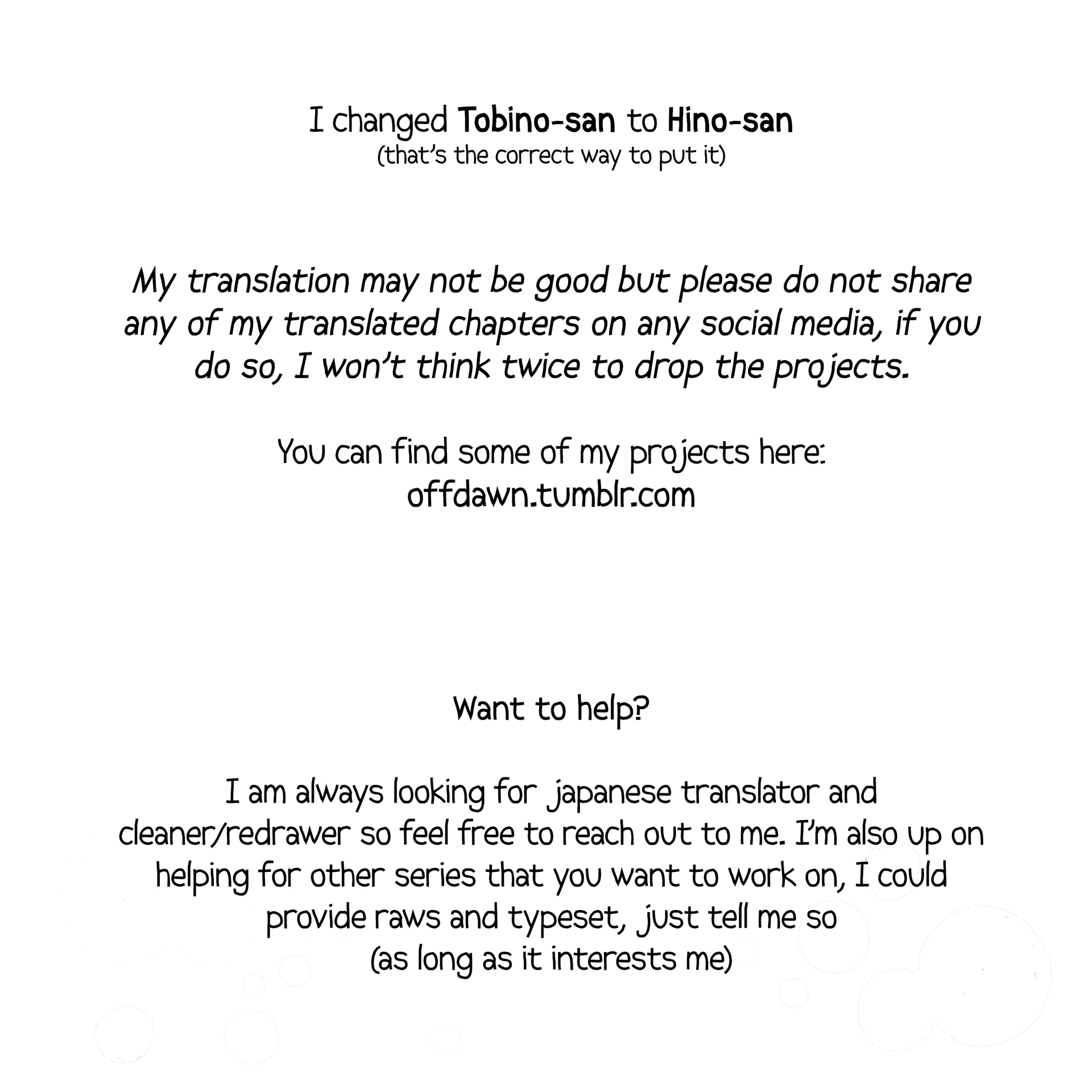 I changed Tobino-san to Hino-san
(that's the correct way to put it)

My translation may not be good but please do not share any of my translated chapters on any social media, if you do so, I won't think twice to drop the projects.

You can find some of my projects here:
offdawn.tumblr.com

Want to help?

I am always looking for japanese translator and cleaner/redrawer so feel free to reach out to me. I'm also up on helping for other series that you want to work on, I could provide raws and typeset, just tell me so
(as long as it interests me)